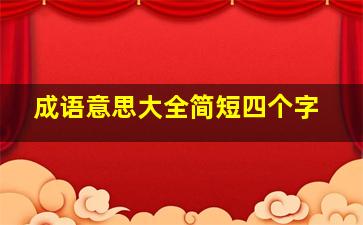 成语意思大全简短四个字